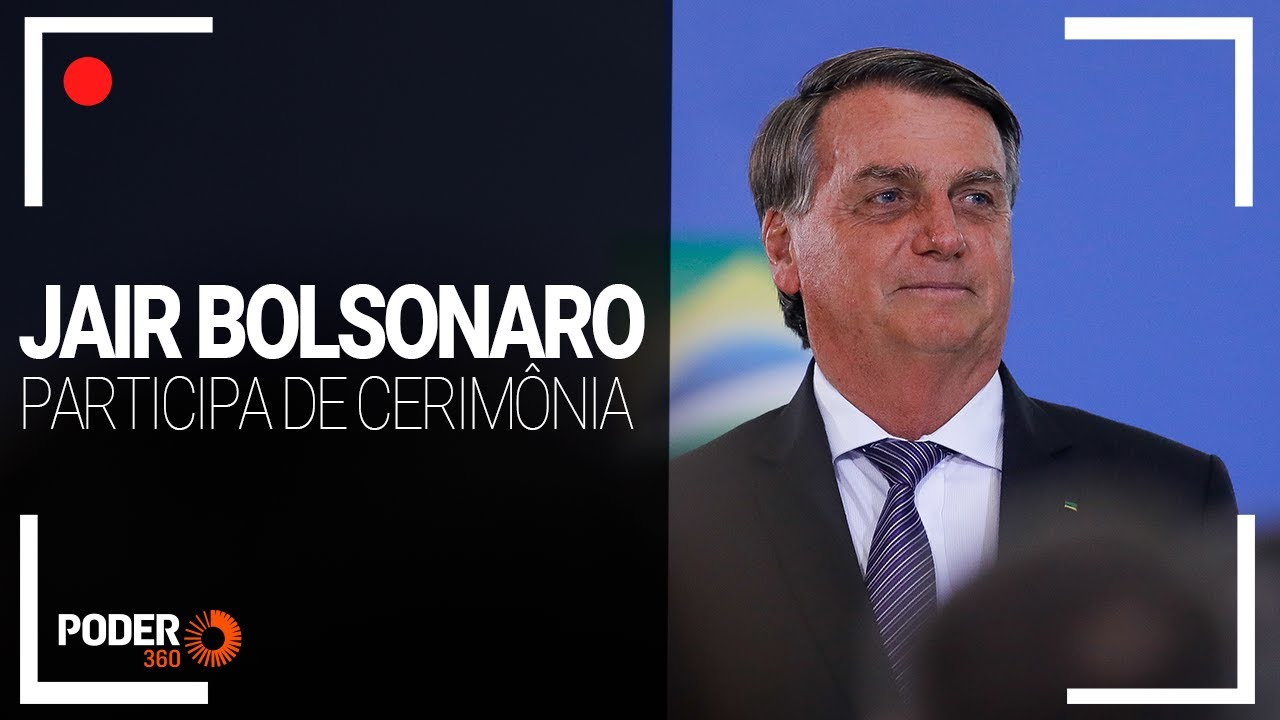 JAIR BOLSONARO
PARTICIPA DE CERIMÔNIA

PODER 360